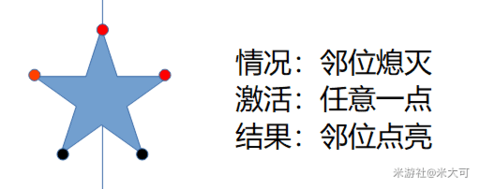 情况：邻位熄灭
激活：任意一点
结果：邻位点亮

米游社@米大可